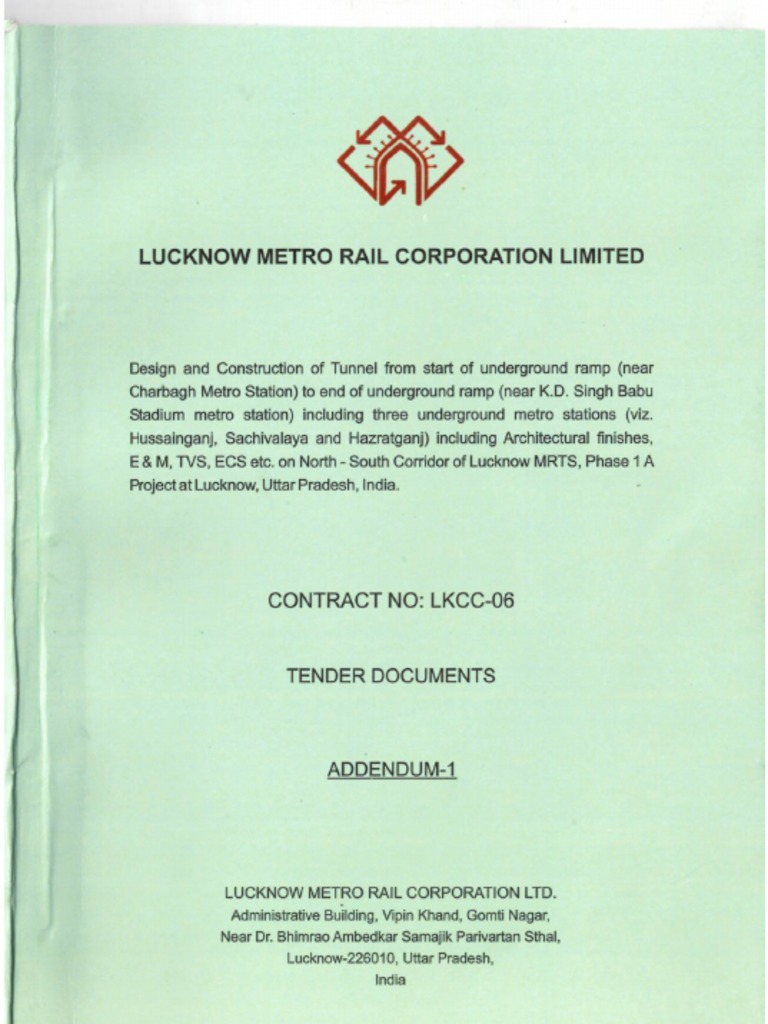 LUCKNOW METRO RAIL CORPORATION LIMITED

Design and Construction of Tunnel from start of underground ramp (near Charbagh Metro Station) to end of underground ramp (near K.D. Singh Babu Stadium metro station) including three underground metro stations (viz. Hussainganj, Sachivalaya and Hazratganj) including Architectural finishes, E & M, TVS, ECS etc. on North - South Corridor of Lucknow MRTS, Phase 1 A Project at Lucknow, Uttar Pradesh, India.

CONTRACT NO: LKCC-06

TENDER DOCUMENTS

ADDENDUM-1

LUCKNOW METRO RAIL CORPORATION LTD.
Administrative Building, Vipin Khand, Gomti Nagar,
Near Dr. Bhimrao Ambedkar Samajik Parivartan Sthal,
Lucknow-226010, Uttar Pradesh,
India